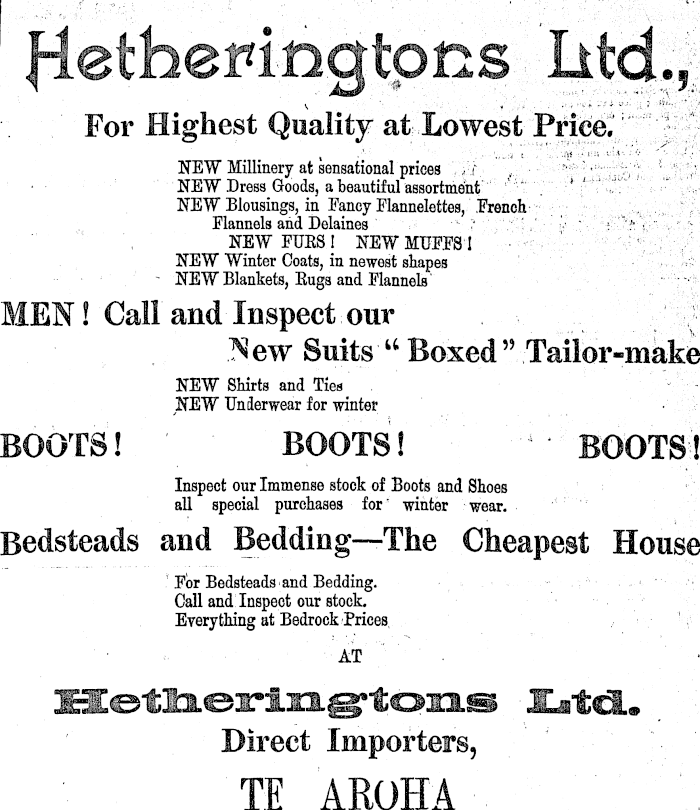 Hetheringtons Ltd.,

For Highest Quality at Lowest Price.

NEW Millinery at sensational prices
NEW Dress Goods, a beautiful assortment
NEW Blousings, in Fancy Flannelettes, French Flannels and Delaines
NEW FURS! NEW MUFFS!
NEW Winter Coats, in newest shapes
NEW Blankets, Rugs and Flannels

MEN! Call and Inspect our New Suits "Boxed" Tailor-make

NEW Shirts and Ties
NEW Underwear for winter

BOOTS! BOOTS! BOOTS!

Inspect our Immense stock of Boots and Shoes all special purchases for winter wear.

Bedsteads and Bedding—The Cheapest House

For Bedsteads and Bedding.
Call and Inspect our stock.
Everything at Bedrock Prices

AT

Hetheringtons Ltd.
Direct Importers,

TE AROHA